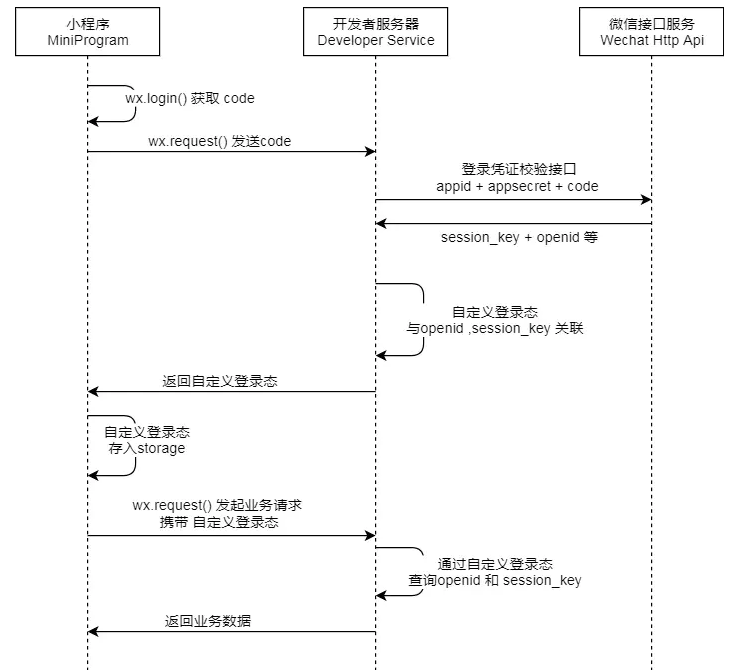 小程序
MiniProgram

开发者服务器
Developer Service

微信接口服务
Wechat Http Api

wx.login() 获取 code

wx.request() 发送code

登录凭证校验接口
appid + appsecret + code

session_key + openid 等

自定义登录态
与openid ,session_key 关联

返回自定义登录态

自定义登录态
存入storage

wx.request() 发起业务请求
携带 自定义登录态

通过自定义登录态
查询openid 和 session_key

返回业务数据